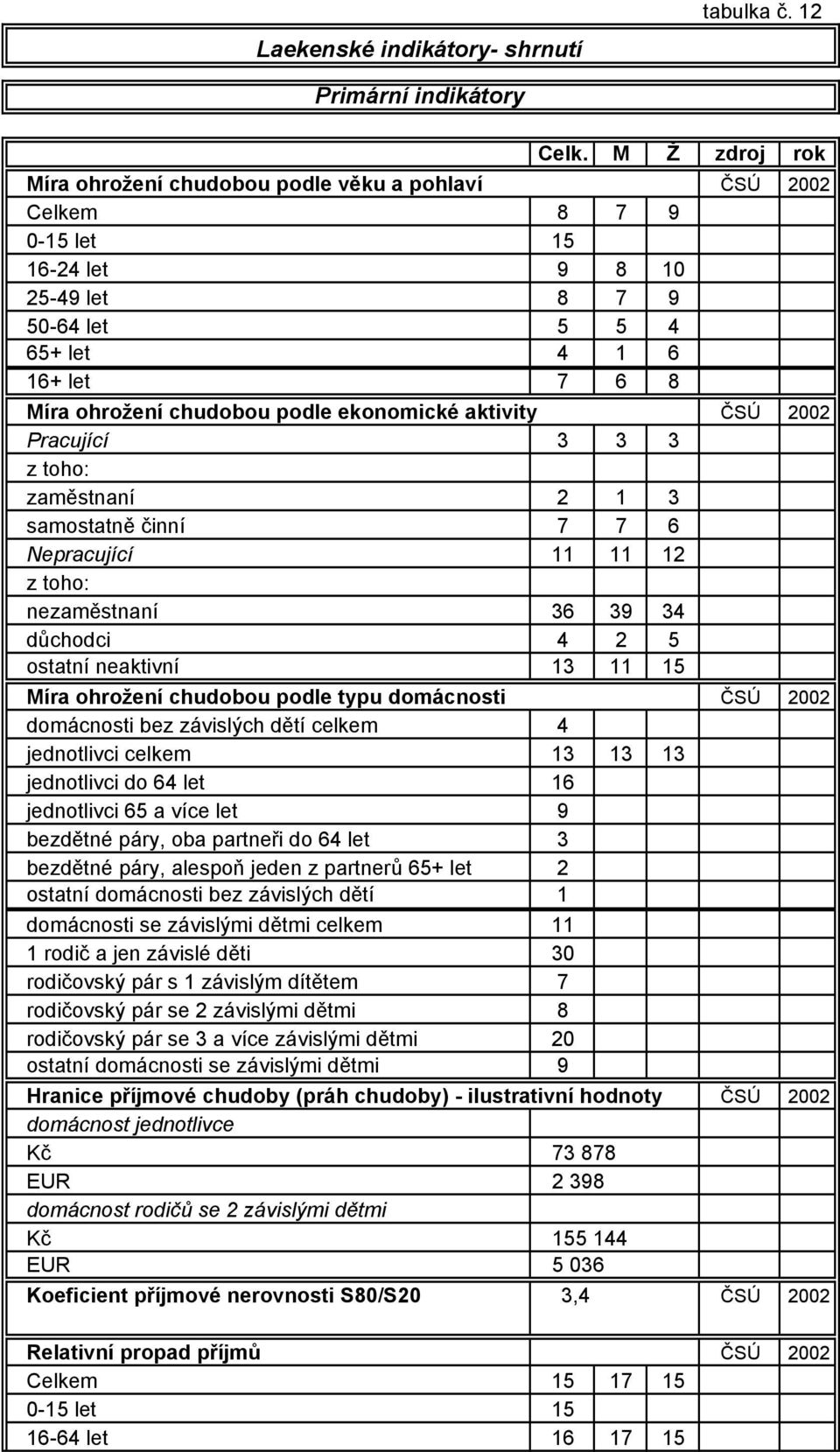 tabulka č. 12

Laekenské indikátory- shrnutí

Primární indikátory

| | Celk. | M | Ž | zdroj | rok |
|---|---|---|---|---|---|
| Míra ohrožení chudobou podle věku a pohlaví | | | | ČSÚ | 2002 |
| Celkem | 8 | 7 | 9 | | |
| 0-15 let | 15 | | | | |
| 16-24 let | 9 | 8 | 10 | | |
| 25-49 let | 8 | 7 | 9 | | |
| 50-64 let | 5 | 5 | 4 | | |
| 65+ let | 4 | 1 | 6 | | |
| 16+ let | 7 | 6 | 8 | | |
| Míra ohrožení chudobou podle ekonomické aktivity | | | | ČSÚ | 2002 |
| Pracující | 3 | 3 | 3 | | |
| z toho: | | | | | |
| zaměstnaní | 2 | 1 | 3 | | |
| samostatně činní | 7 | 7 | 6 | | |
| Nepracující | 11 | 11 | 12 | | |
| z toho: | | | | | |
| nezaměstnaní | 36 | 39 | 34 | | |
| důchodci | 4 | 2 | 5 | | |
| ostatní neaktivní | 13 | 11 | 15 | | |
| Míra ohrožení chudobou podle typu domácnosti | | | | ČSÚ | 2002 |
| domácnosti bez závislých dětí celkem | 4 | | | | |
| jednotlivci celkem | 13 | 13 | 13 | | |
| jednotlivci do 64 let | 16 | | | | |
| jednotlivci 65 a více let | 9 | | | | |
| bezdětné páry, oba partneři do 64 let | 3 | | | | |
| bezdětné páry, alespoň jeden z partnerů 65+ let | 2 | | | | |
| ostatní domácnosti bez závislých dětí | 1 | | | | |
| domácnosti se závislými dětmi celkem | 11 | | | | |
| 1 rodič a jen závislé děti | 30 | | | | |
| rodičovský pár s 1 závislým dítětem | 7 | | | | |
| rodičovský pár se 2 závislými dětmi | 8 | | | | |
| rodičovský pár se 3 a více závislými dětmi | 20 | | | | |
| ostatní domácnosti se závislými dětmi | 9 | | | | |
| Hranice příjmové chudoby (práh chudoby) - ilustrativní hodnoty | | | | ČSÚ | 2002 |
| domácnost jednotlivce | | | | | |
| Kč | 73 878 | | | | |
| EUR | 2 398 | | | | |
| domácnost rodičů se 2 závislými dětmi | | | | | |
| Kč | 155 144 | | | | |
| EUR | 5 036 | | | | |
| Koeficient příjmové nerovnosti S80/S20 | 3,4 | | | ČSÚ | 2002 |
| Relativní propad příjmů | | | | ČSÚ | 2002 |
| Celkem | 15 | 17 | 15 | | |
| 0-15 let | 15 | | | | |
| 16-64 let | 16 | 17 | 15 | | |